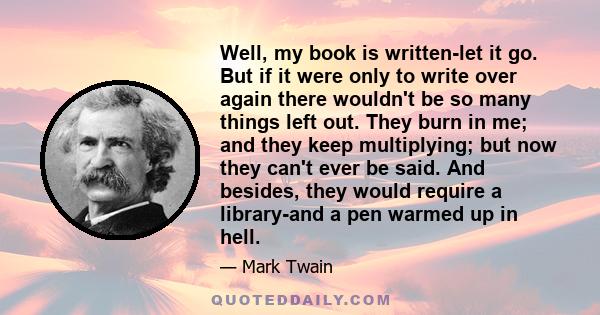 Well, my book is written-let it go. But if it were only to write over again there wouldn't be so many things left out. They burn in me; and they keep multiplying; but now they can't ever be said. And besides, they would require a library-and a pen warmed up in hell.

— Mark Twain

QUOTEDDAILY.COM